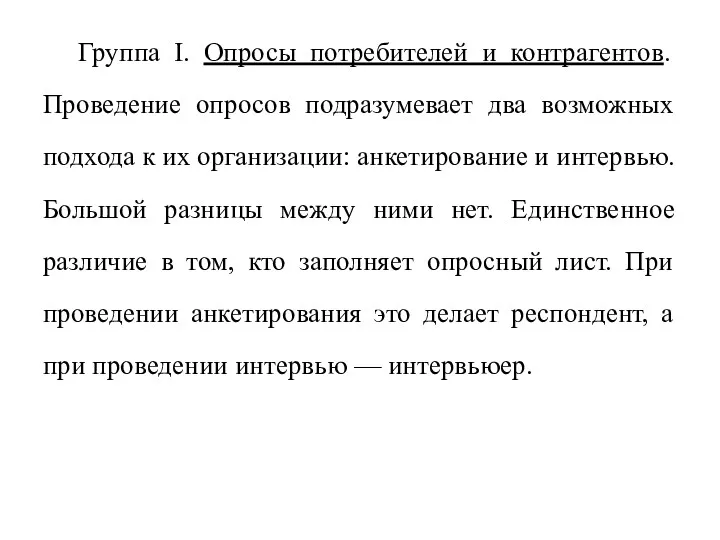 Группа I. Опросы потребителей и контрагентов. Проведение опросов подразумевает два возможных подхода к их организации: анкетирование и интервью. Большой разницы между ними нет. Единственное различие в том, кто заполняет опросный лист. При проведении анкетирования это делает респондент, а при проведении интервью — интервьюер.